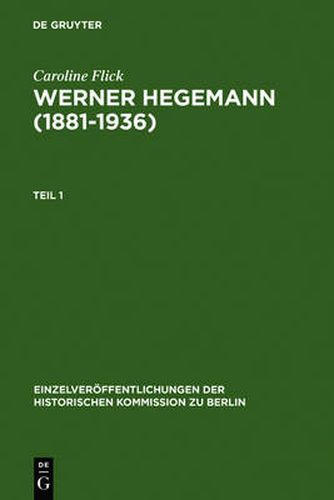 DE GRUYTER

Caroline Flick

WERNER HEGEMANN (1881-1936)

TEIL 1

EINZELVERÖFFENTLICHUNGEN DER HISTORISCHEN KOMMISSION ZU BERLIN

DE G